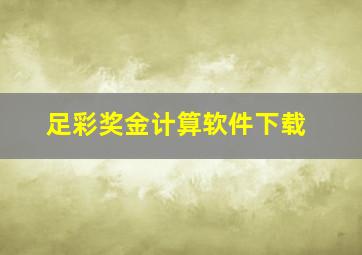 足彩奖金计算软件下载